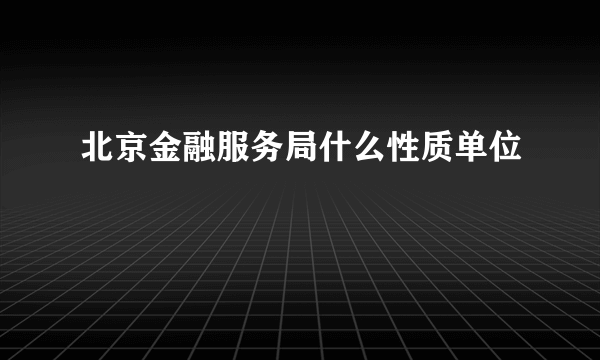 北京金融服务局什么性质单位